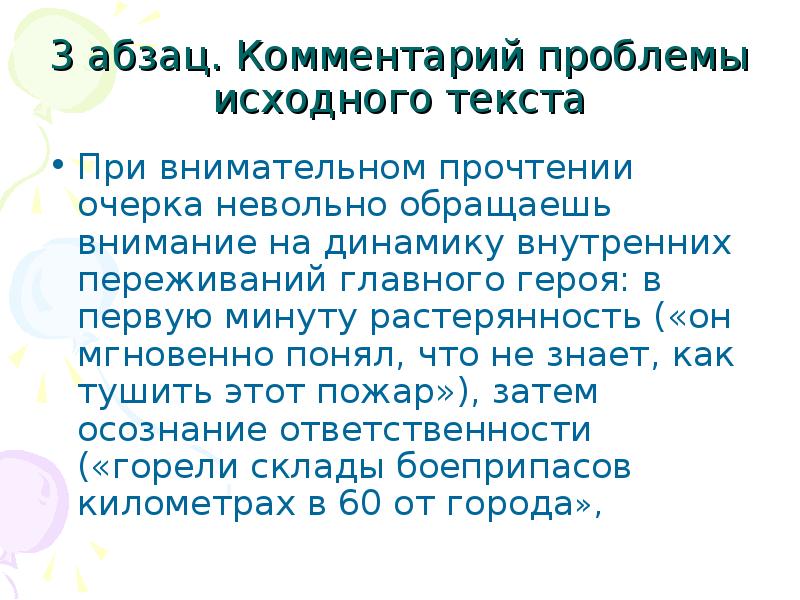 3 абзац. Комментарий проблемы исходного текста

• При внимательном прочтении очерка невольно обращаешь внимание на динамику внутренних переживаний главного героя: в первую минуту растерянность («он мгновенно понял, что не знает, как тушить этот пожар»), затем осознание ответственности («горели склады боеприпасов километрах в 60 от города»,